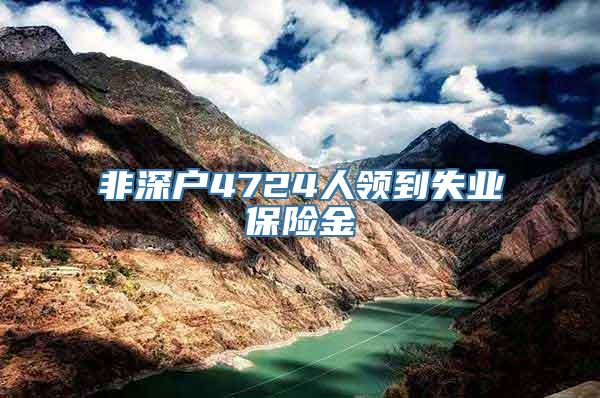 非深户4724人领到失业保险金